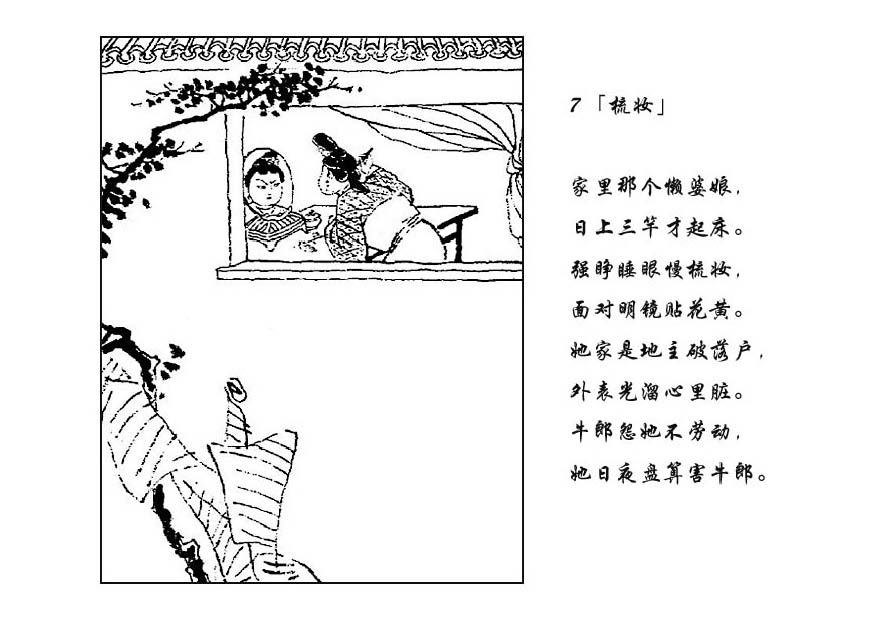 7「梳妆」

家里那个懒婆娘，
日上三竿才起床。
强睁睡眼慢梳妆，
面对明镜贴花黄。
她家是地主破落户，
外表光溜心里脏。
牛郎怨她不劳动，
她日夜盘算害牛郎。